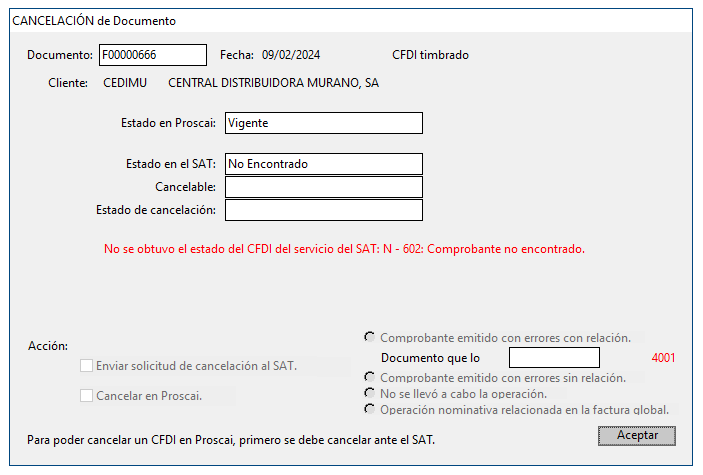 CANCELACIÓN de Documento

Documento: F00000666 Fecha: 09/02/2024 CFDI timbrado

Cliente: CEDIMU CENTRAL DISTRIBUIDORA MURANO, SA

Estado en Proscai: Vigente

Estado en el SAT: No Encontrado

Cancelable:

Estado de cancelación:

No se obtuvo el estado del CFDI del servicio del SAT: N - 602: Comprobante no encontrado.

Acción:

Enviar solicitud de cancelación al SAT.

Cancelar en Proscai.

Comprobante emitido con errores con relación.

Documento que lo

4001

Comprobante emitido con errores sin relación.

No se llevó a cabo la operación.

Operación nominativa relacionada en la factura global.

Para poder cancelar un CFDI en Proscai, primero se debe cancelar ante el SAT.

Aceptar